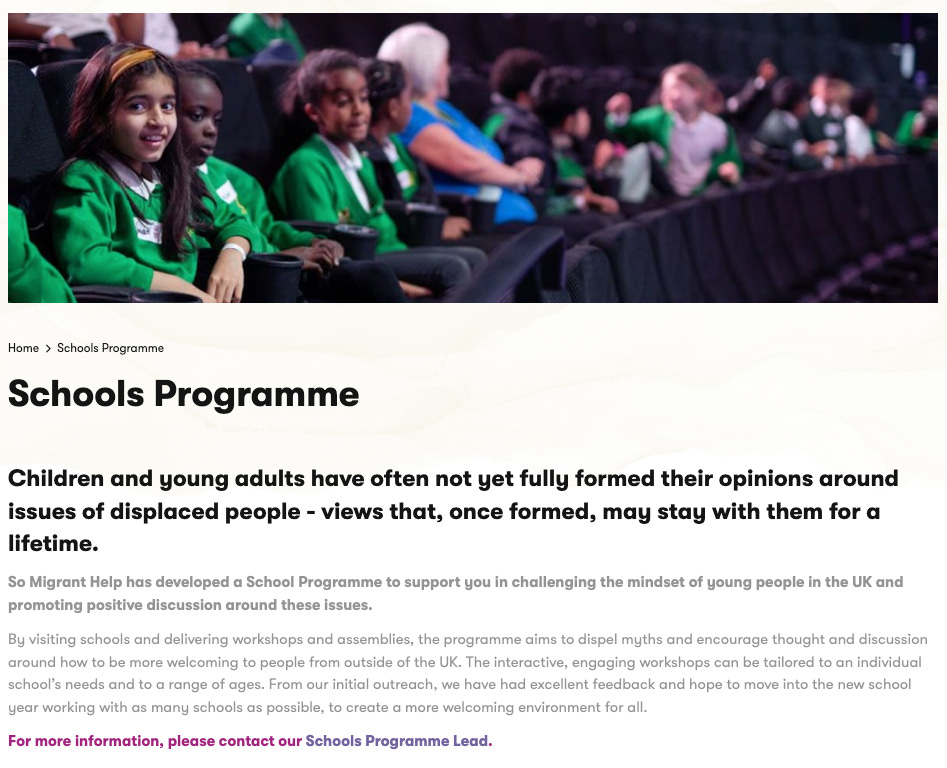 Home > Schools Programme

Schools Programme

Children and young adults have often not yet fully formed their opinions around issues of displaced people - views that, once formed, may stay with them for a lifetime.

So Migrant Help has developed a School Programme to support you in challenging the mindset of young people in the UK and promoting positive discussion around these issues.

By visiting schools and delivering workshops and assemblies, the programme aims to dispel myths and encourage thought and discussion around how to be more welcoming to people from outside of the UK. The interactive, engaging workshops can be tailored to an individual school's needs and to a range of ages. From our initial outreach, we have had excellent feedback and hope to move into the new school year working with as many schools as possible, to create a more welcoming environment for all.

For more information, please contact our Schools Programme Lead.